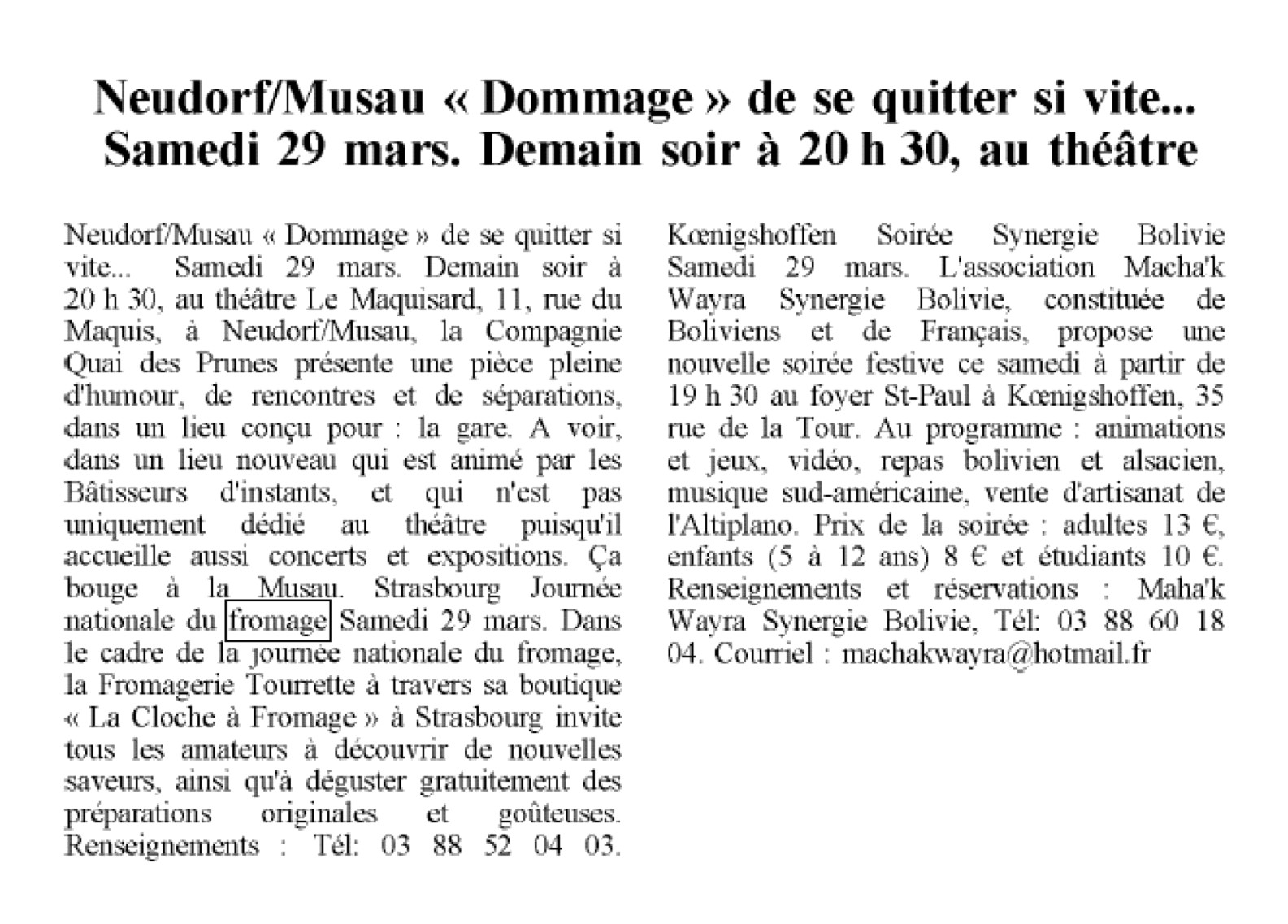 Neudorf/Musau « Dommage » de se quitter si vite... Samedi 29 mars. Demain soir à 20 h 30, au théâtre

Neudorf/Musau « Dommage » de se quitter si vite... Samedi 29 mars. Demain soir à 20 h 30, au théâtre Le Maquisard, 11, rue du Maquis, à Neudorf/Musau, la Compagnie Quai des Prunes présente une pièce pleine d'humour, de rencontres et de séparations, dans un lieu conçu pour : la gare. A voir, dans un lieu nouveau qui est animé par les Bâtisseurs d'instants, et qui n'est pas uniquement dédié au théâtre puisqu'il accueille aussi concerts et expositions. Ça bouge à la Musau. Strasbourg Journée nationale du fromage Samedi 29 mars. Dans le cadre de la journée nationale du fromage, la Fromagerie Tourrette à travers sa boutique « La Cloche à Fromage » à Strasbourg invite tous les amateurs à découvrir de nouvelles saveurs, ainsi qu'à déguster gratuitement des préparations originales et goûteuses. Renseignements : Tél: 03 88 52 04 03.

Kœnigshoffen Soirée Synergie Bolivie Samedi 29 mars. L'association Macha'k Wayra Synergie Bolivie, constituée de Boliviens et de Français, propose une nouvelle soirée festive ce samedi à partir de 19 h 30 au foyer St-Paul à Kœnigshoffen, 35 rue de la Tour. Au programme : animations et jeux, vidéo, repas bolivien et alsacien, musique sud-américaine, vente d'artisanat de l'Altiplano. Prix de la soirée : adultes 13 €, enfants (5 à 12 ans) 8 € et étudiants 10 €. Renseignements et réservations : Maha'k Wayra Synergie Bolivie, Tél: 03 88 60 18 04. Courriel : machakwayra@hotmail.fr